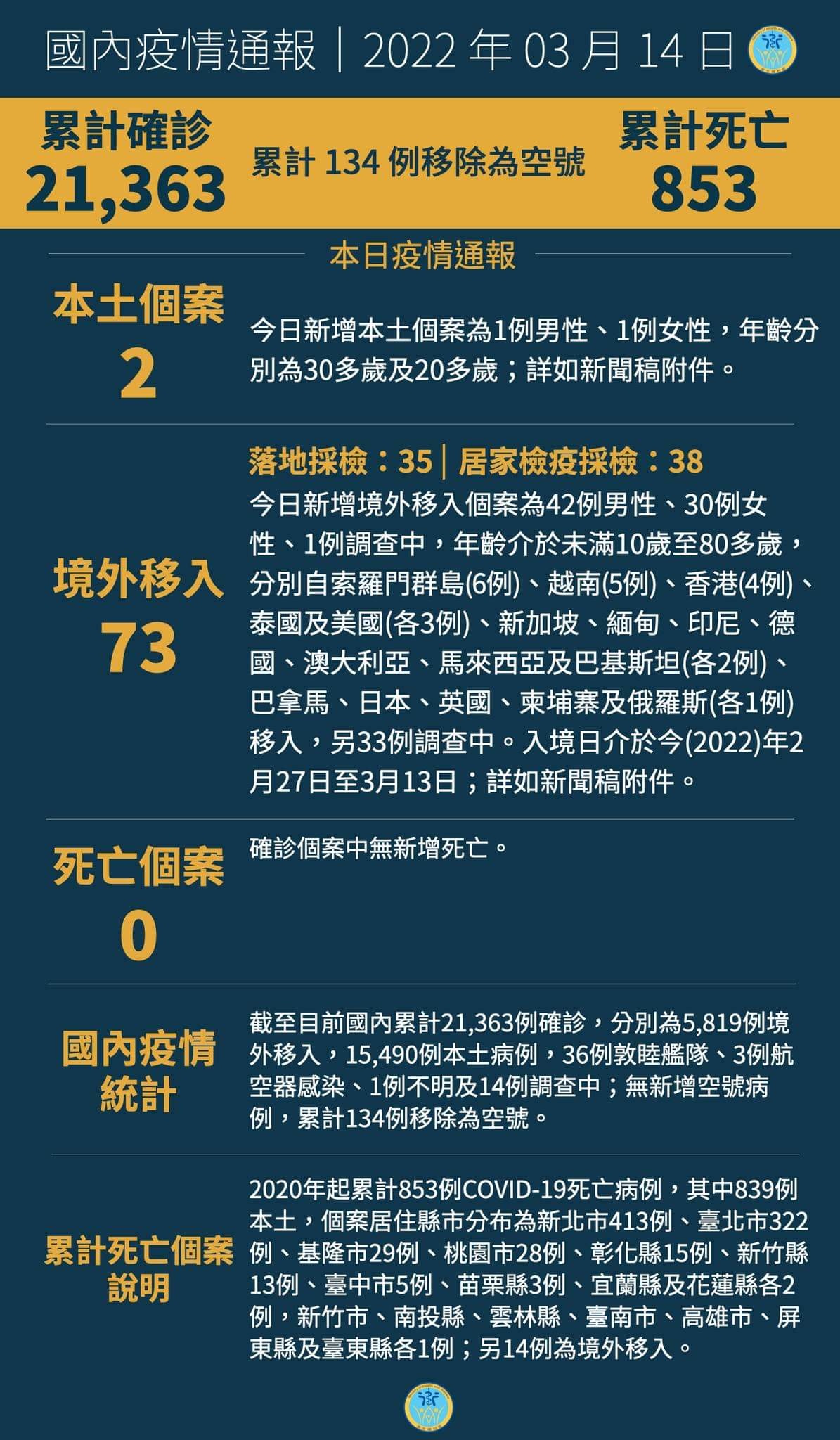 國內疫情通報｜2022 年 03 月 14 日

累計確診
21,363

累計 134 例移除為空號

累計死亡
853

本日疫情通報

本土個案
2

今日新增本土個案為1例男性、1例女性，年齡分別為30多歲及20多歲；詳如新聞稿附件。

境外移入
73

落地採檢：35｜居家檢疫採檢：38

今日新增境外移入個案為42例男性、30例女性、1例調查中，年齡介於未滿10歲至80多歲，分別自索羅門群島(6例)、越南(5例)、香港(4例)、泰國及美國(各3例)、新加坡、緬甸、印尼、德國、澳大利亞、馬來西亞及巴基斯坦(各2例)、巴拿馬、日本、英國、柬埔寨及俄羅斯(各1例)移入，另33例調查中。入境日介於今(2022)年2月27日至3月13日；詳如新聞稿附件。

死亡個案
0

確診個案中無新增死亡。

國內疫情統計

截至目前國內累計21,363例確診，分別為5,819例境外移入，15,490例本土病例，36例敦睦艦隊、3例航空器感染、1例不明及14例調查中；無新增空號病例，累計134例移除為空號。

累計死亡個案說明

2020年起累計853例COVID-19死亡病例，其中839例本土，個案居住縣市分布為新北市413例、臺北市322例、基隆市29例、桃園市28例、彰化縣15例、新竹縣13例、臺中市5例、苗栗縣3例、宜蘭縣及花蓮縣各2例，新竹市、南投縣、雲林縣、臺南市、高雄市、屏東縣及臺東縣各1例；另14例為境外移入。